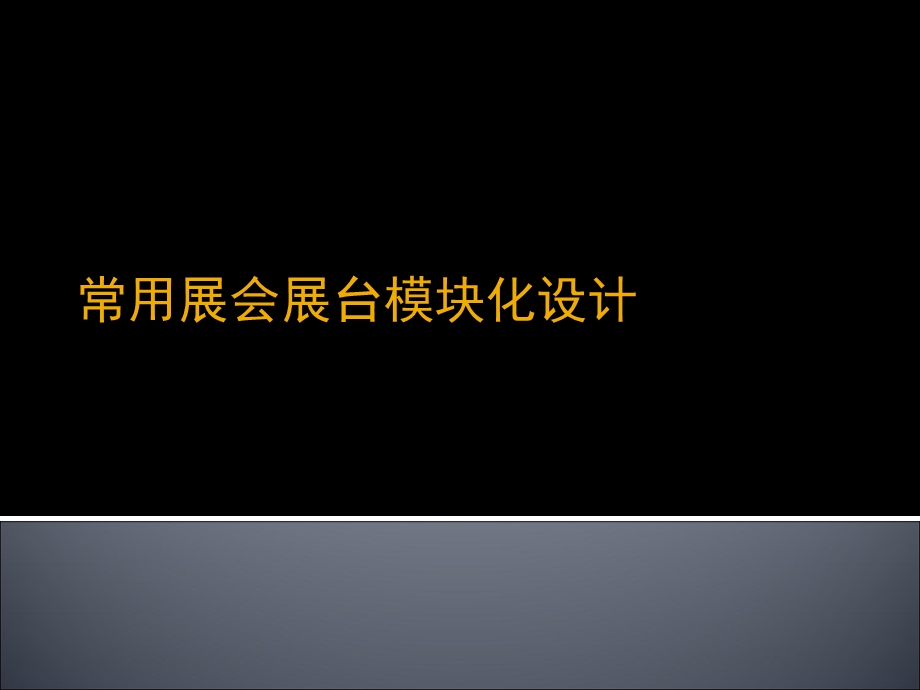 常用展会展台模块化设计